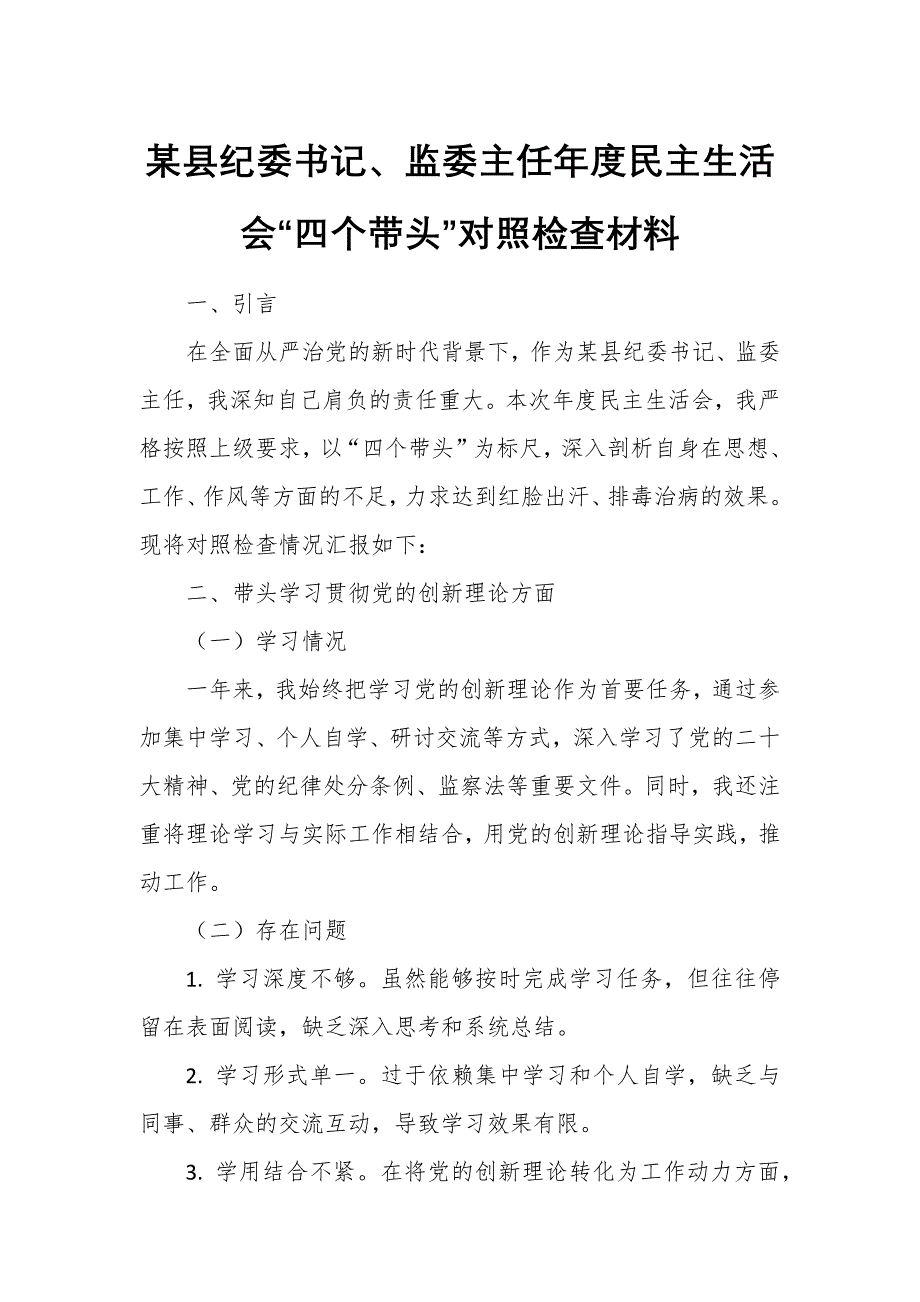 某县纪委书记、监委主任年度民主生活会“四个带头”对照检查材料

一、引言

在全面从严治党的新时代背景下，作为某县纪委书记、监委主任，我深知自己肩负的责任重大。本次年度民主生活会，我严格按照上级要求，以“四个带头”为标尺，深入剖析自身在思想、工作、作风等方面的不足，力求达到红脸出汗、排毒治病的效果。现将对照检查情况汇报如下：

二、带头学习贯彻党的创新理论方面

（一）学习情况

一年来，我始终把学习党的创新理论作为首要任务，通过参加集中学习、个人自学、研讨交流等方式，深入学习了党的二十大精神、党的纪律处分条例、监察法等重要文件。同时，我还注重将理论学习与实际工作相结合，用党的创新理论指导实践，推动工作。

（二）存在问题

1. 学习深度不够。虽然能够按时完成学习任务，但往往停留在表面阅读，缺乏深入思考和系统总结。

2. 学习形式单一。过于依赖集中学习和个人自学，缺乏与同事、群众的交流互动，导致学习效果有限。

3. 学用结合不紧。在将党的创新理论转化为工作动力方面，